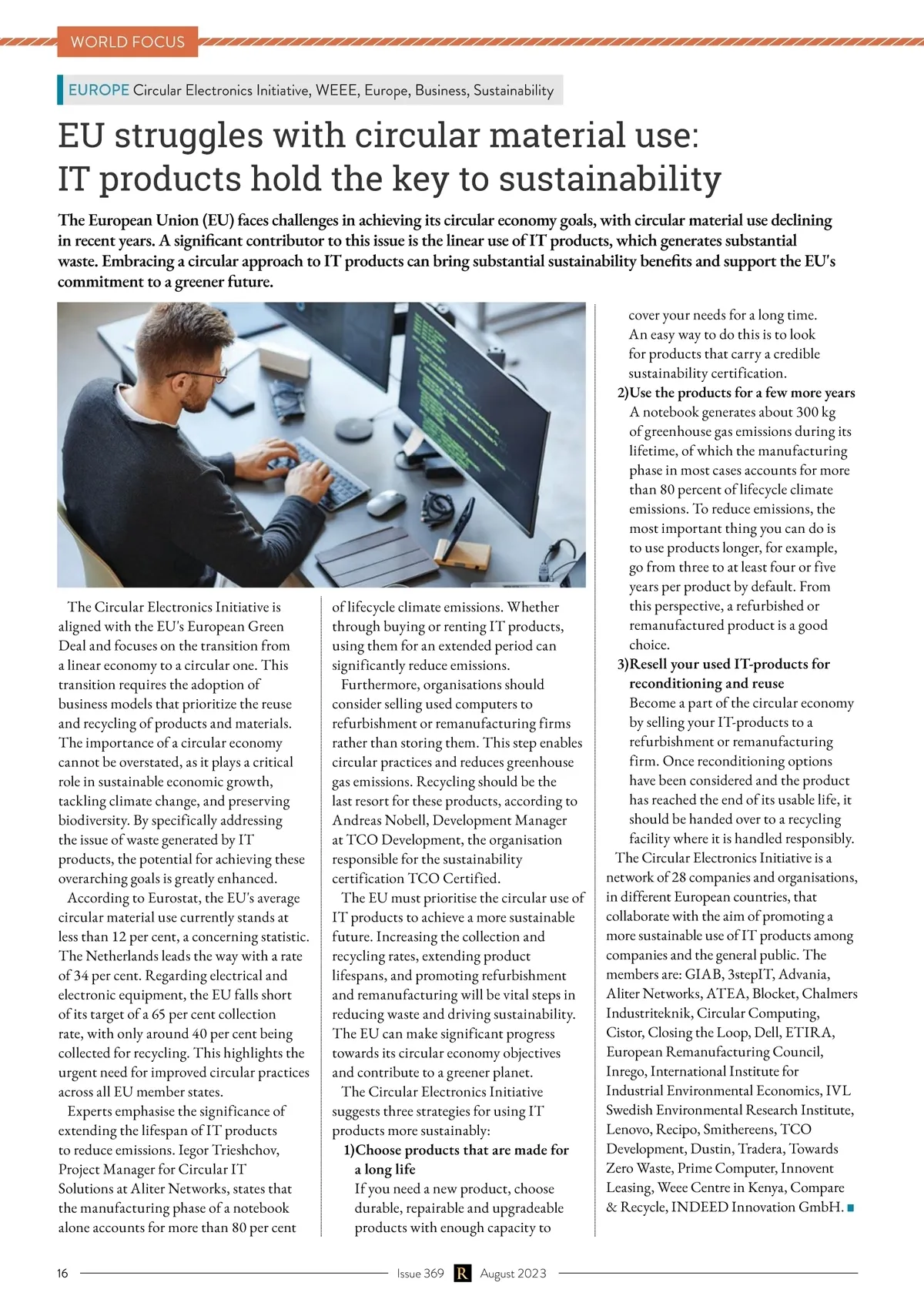 WORLD FOCUS

EUROPE Circular Electronics Initiative, WEEE, Europe, Business, Sustainability

EU struggles with circular material use: IT products hold the key to sustainability

The European Union (EU) faces challenges in achieving its circular economy goals, with circular material use declining in recent years. A significant contributor to this issue is the linear use of IT products, which generates substantial waste. Embracing a circular approach to IT products can bring substantial sustainability benefits and support the EU's commitment to a greener future.

The Circular Electronics Initiative is aligned with the EU's European Green Deal and focuses on the transition from a linear economy to a circular one. This transition requires the adoption of business models that prioritize the reuse and recycling of products and materials. The importance of a circular economy cannot be overstated, as it plays a critical role in sustainable economic growth, tackling climate change, and preserving biodiversity. By specifically addressing the issue of waste generated by IT products, the potential for achieving these overarching goals is greatly enhanced.

According to Eurostat, the EU's average circular material use currently stands at less than 12 per cent, a concerning statistic. The Netherlands leads the way with a rate of 34 per cent. Regarding electrical and electronic equipment, the EU falls short of its target of a 65 per cent collection rate, with only around 40 per cent being collected for recycling. This highlights the urgent need for improved circular practices across all EU member states.

Experts emphasise the significance of extending the lifespan of IT products to reduce emissions. Iegor Trieshchov, Project Manager for Circular IT Solutions at Aliter Networks, states that the manufacturing phase of a notebook alone accounts for more than 80 per cent of lifecycle climate emissions. Whether through buying or renting IT products, using them for an extended period can significantly reduce emissions.

Furthermore, organisations should consider selling used computers to refurbishment or remanufacturing firms rather than storing them. This step enables circular practices and reduces greenhouse gas emissions. Recycling should be the last resort for these products, according to Andreas Nobell, Development Manager at TCO Development, the organisation responsible for the sustainability certification TCO Certified.

The EU must prioritise the circular use of IT products to achieve a more sustainable future. Increasing the collection and recycling rates, extending product lifespans, and promoting refurbishment and remanufacturing will be vital steps in reducing waste and driving sustainability. The EU can make significant progress towards its circular economy objectives and contribute to a greener planet.

The Circular Electronics Initiative suggests three strategies for using IT products more sustainably:

1)Choose products that are made for a long life
If you need a new product, choose durable, repairable and upgradeable products with enough capacity to cover your needs for a long time. An easy way to do this is to look for products that carry a credible sustainability certification.

2)Use the products for a few more years
A notebook generates about 300 kg of greenhouse gas emissions during its lifetime, of which the manufacturing phase in most cases accounts for more than 80 percent of lifecycle climate emissions. To reduce emissions, the most important thing you can do is to use products longer, for example, go from three to at least four or five years per product by default. From this perspective, a refurbished or remanufactured product is a good choice.

3)Resell your used IT-products for reconditioning and reuse
Become a part of the circular economy by selling your IT-products to a refurbishment or remanufacturing firm. Once reconditioning options have been considered and the product has reached the end of its usable life, it should be handed over to a recycling facility where it is handled responsibly.

The Circular Electronics Initiative is a network of 28 companies and organisations, in different European countries, that collaborate with the aim of promoting a more sustainable use of IT products among companies and the general public. The members are: GIAB, 3stepIT, Advania, Aliter Networks, ATEA, Blocket, Chalmers Industriteknik, Circular Computing, Cistor, Closing the Loop, Dell, ETIRA, European Remanufacturing Council, Inrego, International Institute for Industrial Environmental Economics, IVL Swedish Environmental Research Institute, Lenovo, Recipo, Smithereens, TCO Development, Dustin, Tradera, Towards Zero Waste, Prime Computer, Innovent Leasing, Weee Centre in Kenya, Compare & Recycle, INDEED Innovation GmbH.

16 Issue 369 R August 2023